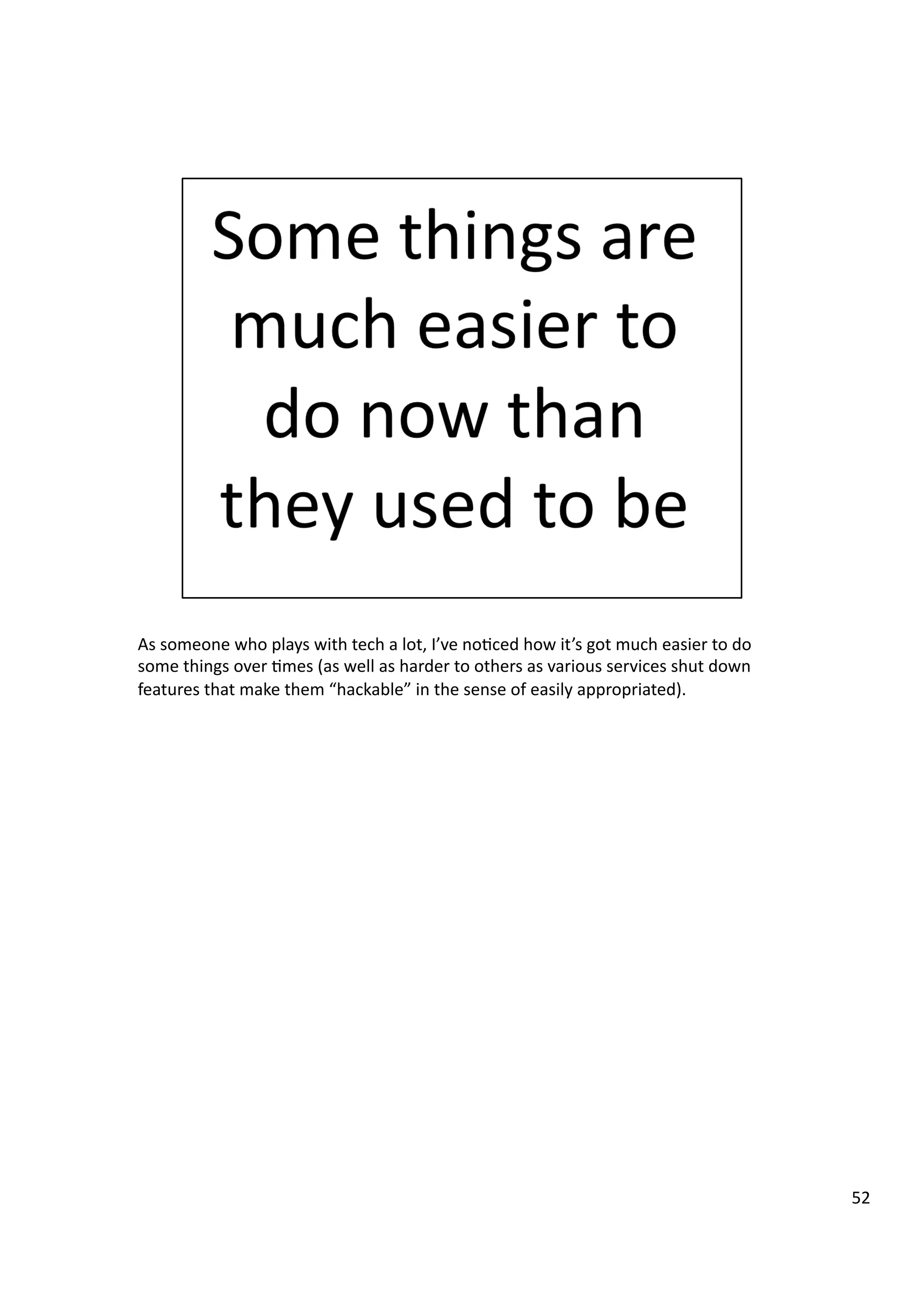 Some things are much easier to do now than they used to be

As someone who plays with tech a lot, I've noticed how it's got much easier to do some things over times (as well as harder to others as various services shut down features that make them "hackable" in the sense of easily appropriated).

52